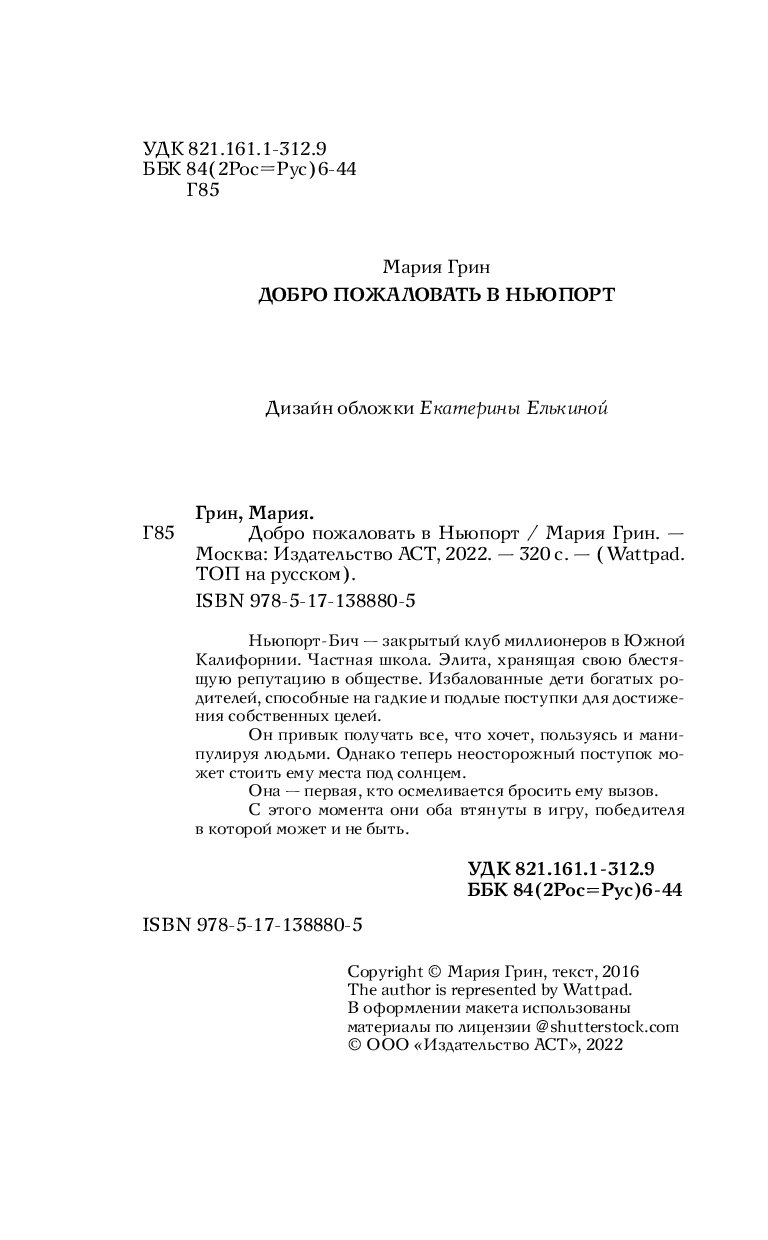 УДК 821.161.1-312.9
ББК 84(2Рос=Рус)6-44
Г85

Мария Грин
ДОБРО ПОЖАЛОВАТЬ В НЬЮПОРТ

Дизайн обложки Екатерины Елькиной

Грин, Мария.
Г85 Добро пожаловать в Ньюпорт / Мария Грин. — Москва: Издательство АСТ, 2022. — 320 с. — (Wattpad. ТОП на русском).
ISBN 978-5-17-138880-5

Ньюпорт-Бич — закрытый клуб миллионеров в Южной Калифорнии. Частная школа. Элита, хранящая свою блестящую репутацию в обществе. Избалованные дети богатых родителей, способные на гадкие и подлые поступки для достижения собственных целей.

Он привык получать все, что хочет, пользуясь и манипулируя людьми. Однако теперь неосторожный поступок может стоить ему места под солнцем.

Она — первая, кто осмеливается бросить ему вызов.

С этого момента они оба втянуты в игру, победителя в которой может и не быть.

УДК 821.161.1-312.9
ББК 84(2Рос=Рус)6-44

ISBN 978-5-17-138880-5

Copyright © Мария Грин, текст, 2016
The author is represented by Wattpad.
В оформлении макета использованы материалы по лицензии @shutterstock.com
© ООО «Издательство АСТ», 2022